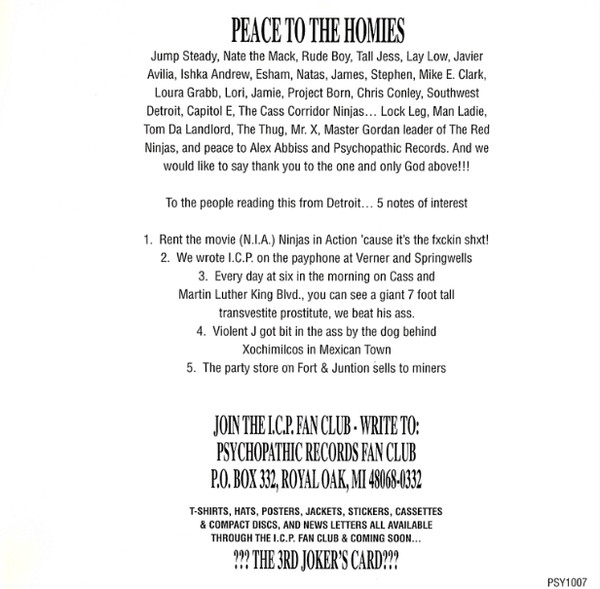 PEACE TO THE HOMIES

Jump Steady, Nate the Mack, Rude Boy, Tall Jess, Lay Low, Javier Avilia, Ishka Andrew, Esham, Natas, James, Stephen, Mike E. Clark, Loura Grabb, Lori, Jamie, Project Born, Chris Conley, Southwest Detroit, Capitol E, The Cass Corridor Ninjas… Lock Leg, Man Ladie, Tom Da Landlord, The Thug, Mr. X, Master Gordan leader of The Red Ninjas, and peace to Alex Abbiss and Psychopathic Records. And we would like to say thank you to the one and only God above!!!

To the people reading this from Detroit… 5 notes of interest

1. Rent the movie (N.I.A.) Ninjas in Action 'cause it's the fxckin shxt!
2. We wrote I.C.P. on the payphone at Verner and Springwells
3. Every day at six in the morning on Cass and Martin Luther King Blvd., you can see a giant 7 foot tall transvestite prostitute, we beat his ass.
4. Violent J got bit in the ass by the dog behind Xochimilcos in Mexican Town
5. The party store on Fort & Juntion sells to miners

JOIN THE I.C.P. FAN CLUB - WRITE TO:
PSYCHOPATHIC RECORDS FAN CLUB
P.O. BOX 332, ROYAL OAK, MI 48068-0332

T-SHIRTS, HATS, POSTERS, JACKETS, STICKERS, CASSETTES & COMPACT DISCS, AND NEWS LETTERS ALL AVAILABLE THROUGH THE I.C.P. FAN CLUB & COMING SOON…

??? THE 3RD JOKER'S CARD???

PSY1007